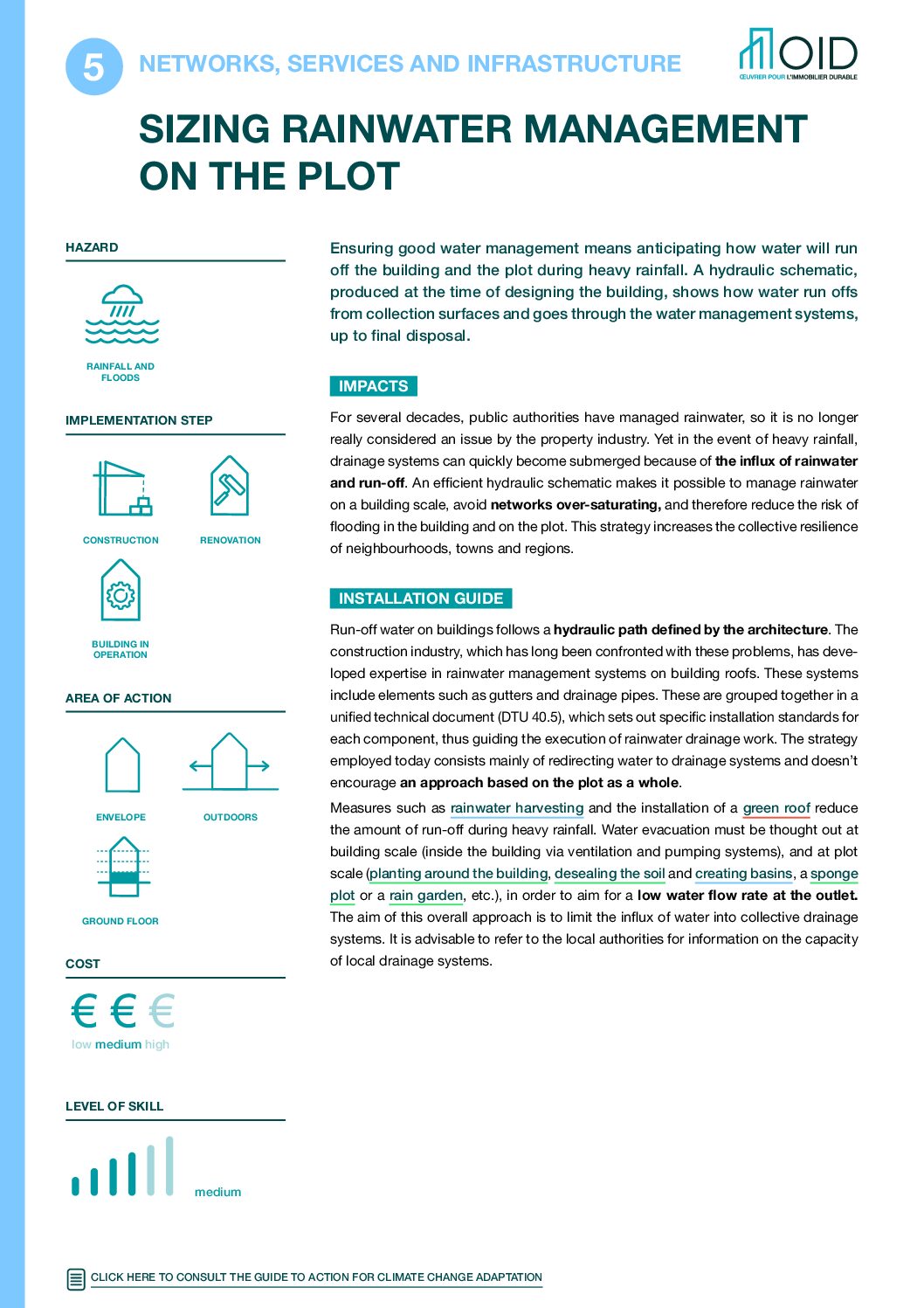 5 NETWORKS, SERVICES AND INFRASTRUCTURE

OID
ŒUVRER POUR L'IMMOBILIER DURABLE

SIZING RAINWATER MANAGEMENT ON THE PLOT

HAZARD

RAINFALL AND FLOODS

IMPLEMENTATION STEP

CONSTRUCTION

RENOVATION

BUILDING IN OPERATION

AREA OF ACTION

ENVELOPE

OUTDOORS

GROUND FLOOR

COST

€ € €
low medium high

LEVEL OF SKILL

medium

Ensuring good water management means anticipating how water will run off the building and the plot during heavy rainfall. A hydraulic schematic, produced at the time of designing the building, shows how water run offs from collection surfaces and goes through the water management systems, up to final disposal.

IMPACTS

For several decades, public authorities have managed rainwater, so it is no longer really considered an issue by the property industry. Yet in the event of heavy rainfall, drainage systems can quickly become submerged because of the influx of rainwater and run-off. An efficient hydraulic schematic makes it possible to manage rainwater on a building scale, avoid networks over-saturating, and therefore reduce the risk of flooding in the building and on the plot. This strategy increases the collective resilience of neighbourhoods, towns and regions.

INSTALLATION GUIDE

Run-off water on buildings follows a hydraulic path defined by the architecture. The construction industry, which has long been confronted with these problems, has developed expertise in rainwater management systems on building roofs. These systems include elements such as gutters and drainage pipes. These are grouped together in a unified technical document (DTU 40.5), which sets out specific installation standards for each component, thus guiding the execution of rainwater drainage work. The strategy employed today consists mainly of redirecting water to drainage systems and doesn't encourage an approach based on the plot as a whole.

Measures such as rainwater harvesting and the installation of a green roof reduce the amount of run-off during heavy rainfall. Water evacuation must be thought out at building scale (inside the building via ventilation and pumping systems), and at plot scale (planting around the building, desealing the soil and creating basins, a sponge plot or a rain garden, etc.), in order to aim for a low water flow rate at the outlet. The aim of this overall approach is to limit the influx of water into collective drainage systems. It is advisable to refer to the local authorities for information on the capacity of local drainage systems.

CLICK HERE TO CONSULT THE GUIDE TO ACTION FOR CLIMATE CHANGE ADAPTATION